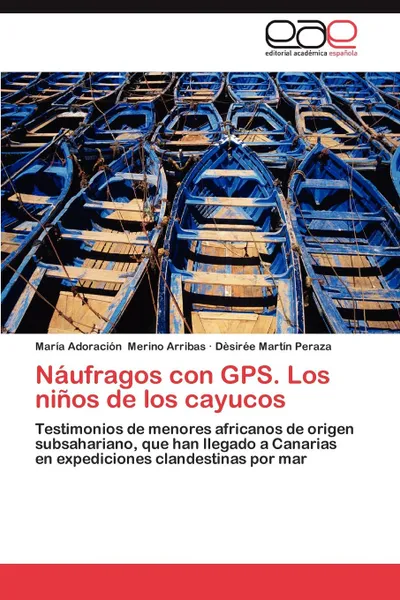 eae
editorial académica española

María Adoración Merino Arribas · Dèsirée Martín Peraza

Náufragos con GPS. Los niños de los cayucos

Testimonios de menores africanos de origen subsahariano, que han llegado a Canarias en expediciones clandestinas por mar